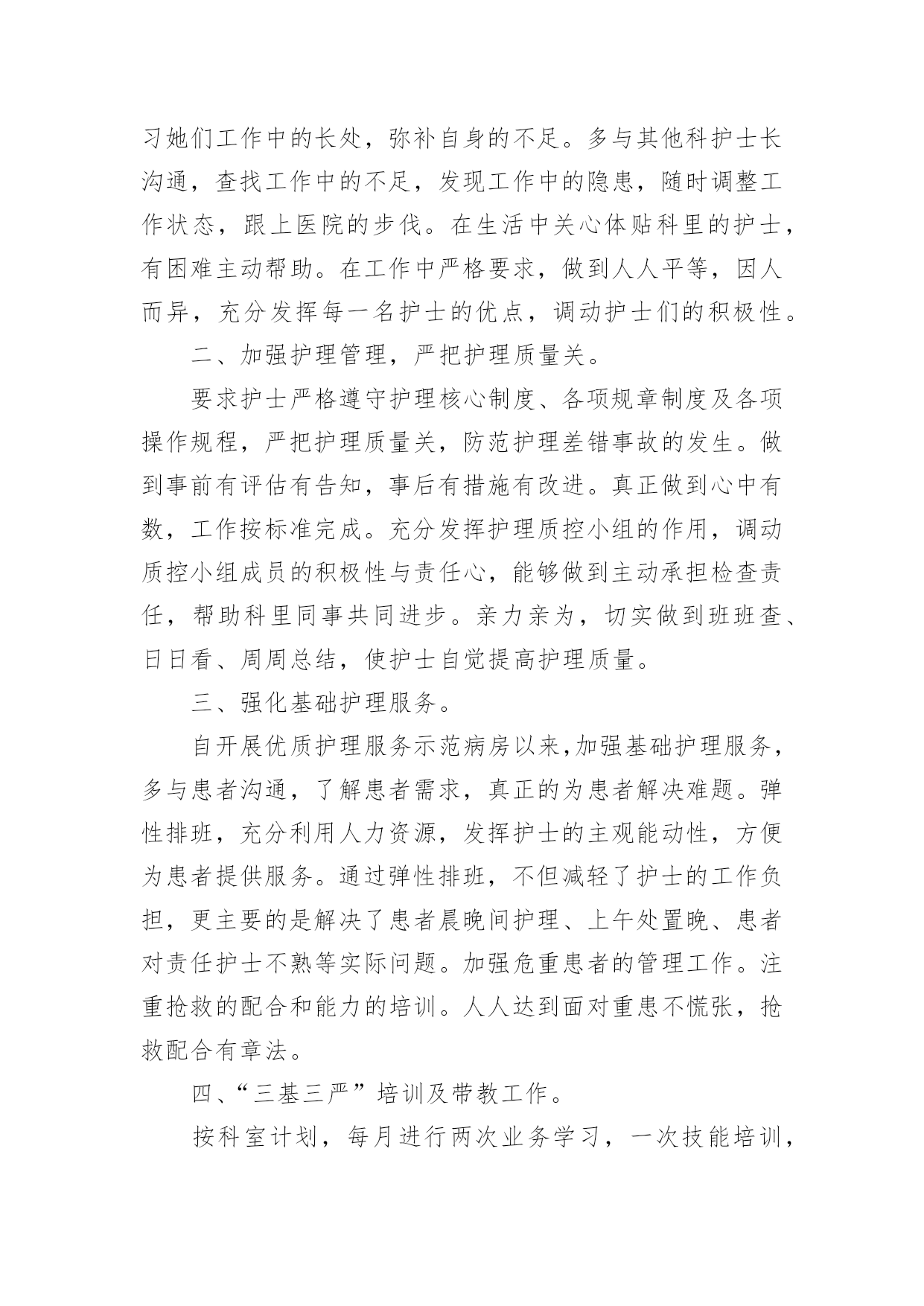 习她们工作中的长处，弥补自身的不足。多与其他科护士长沟通，查找工作中的不足，发现工作中的隐患，随时调整工作状态，跟上医院的步伐。在生活中关心体贴科里的护士，有困难主动帮助。在工作中严格要求，做到人人平等，因人而异，充分发挥每一名护士的优点，调动护士们的积极性。

二、加强护理管理，严把护理质量关。

要求护士严格遵守护理核心制度、各项规章制度及各项操作规程，严把护理质量关，防范护理差错事故的发生。做到事前有评估有告知，事后有措施有改进。真正做到心中有数，工作按标准完成。充分发挥护理质控小组的作用，调动质控小组成员的积极性与责任心，能够做到主动承担检查责任，帮助科里同事共同进步。亲力亲为，切实做到班班查、日日看、周周总结，使护士自觉提高护理质量。

三、强化基础护理服务。

自开展优质护理服务示范病房以来,加强基础护理服务，多与患者沟通，了解患者需求，真正的为患者解决难题。弹性排班，充分利用人力资源，发挥护士的主观能动性，方便为患者提供服务。通过弹性排班，不但减轻了护士的工作负担，更主要的是解决了患者晨晚间护理、上午处置晚、患者对责任护士不熟等实际问题。加强危重患者的管理工作。注重抢救的配合和能力的培训。人人达到面对重患不慌张，抢救配合有章法。

四、“三基三严”培训及带教工作。

按科室计划，每月进行两次业务学习，一次技能培训，